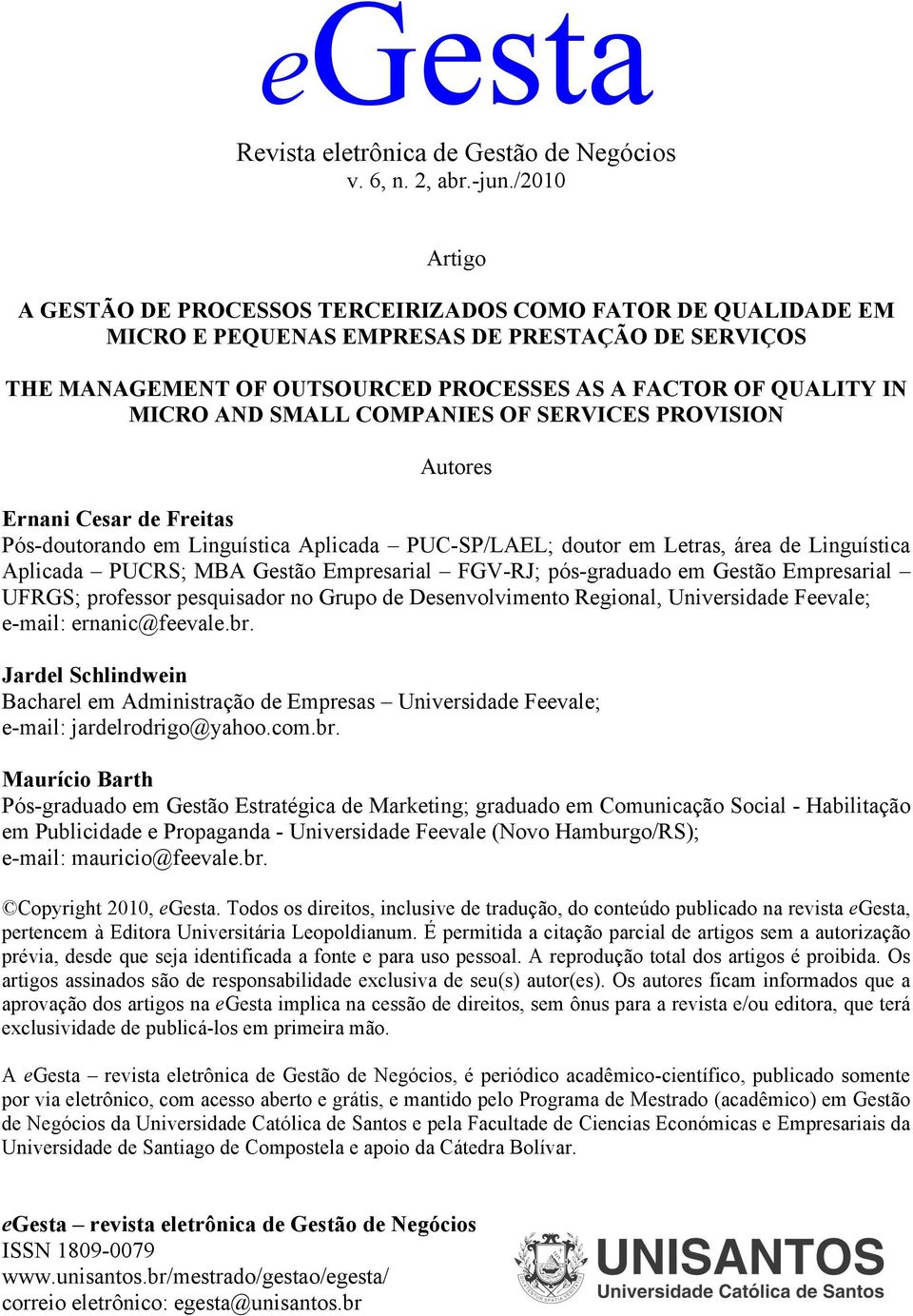 eGesta

Revista eletrônica de Gestão de Negócios
v. 6, n. 2, abr.-jun./2010

Artigo

A GESTÃO DE PROCESSOS TERCEIRIZADOS COMO FATOR DE QUALIDADE EM MICRO E PEQUENAS EMPRESAS DE PRESTAÇÃO DE SERVIÇOS

THE MANAGEMENT OF OUTSOURCED PROCESSES AS A FACTOR OF QUALITY IN MICRO AND SMALL COMPANIES OF SERVICES PROVISION

Autores

Ernani Cesar de Freitas
Pós-doutorando em Linguística Aplicada – PUC-SP/LAEL; doutor em Letras, área de Linguística Aplicada – PUCRS; MBA Gestão Empresarial – FGV-RJ; pós-graduado em Gestão Empresarial – UFRGS; professor pesquisador no Grupo de Desenvolvimento Regional, Universidade Feevale; e-mail: ernanic@feevale.br.

Jardel Schlindwein
Bacharel em Administração de Empresas – Universidade Feevale;
e-mail: jardelrodrigo@yahoo.com.br.

Maurício Barth
Pós-graduado em Gestão Estratégica de Marketing; graduado em Comunicação Social - Habilitação em Publicidade e Propaganda - Universidade Feevale (Novo Hamburgo/RS);
e-mail: mauricio@feevale.br.

©Copyright 2010, eGesta. Todos os direitos, inclusive de tradução, do conteúdo publicado na revista eGesta, pertencem à Editora Universitária Leopoldianum. É permitida a citação parcial de artigos sem a autorização prévia, desde que seja identificada a fonte e para uso pessoal. A reprodução total dos artigos é proibida. Os artigos assinados são de responsabilidade exclusiva de seu(s) autor(es). Os autores ficam informados que a aprovação dos artigos na eGesta implica na cessão de direitos, sem ônus para a revista e/ou editora, que terá exclusividade de publicá-los em primeira mão.

A eGesta – revista eletrônica de Gestão de Negócios, é periódico acadêmico-científico, publicado somente por via eletrônico, com acesso aberto e grátis, e mantido pelo Programa de Mestrado (acadêmico) em Gestão de Negócios da Universidade Católica de Santos e pela Facultade de Ciencias Económicas e Empresariais da Universidade de Santiago de Compostela e apoio da Cátedra Bolívar.

eGesta – revista eletrônica de Gestão de Negócios
ISSN 1809-0079
www.unisantos.br/mestrado/gestao/egesta/
correio eletrônico: egesta@unisantos.br

UNISANTOS
Universidade Católica de Santos